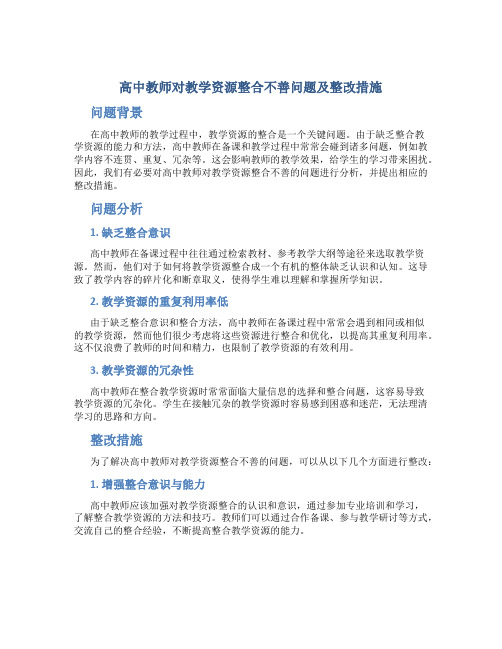 高中教师对教学资源整合不善问题及整改措施

问题背景

在高中教师的教学过程中，教学资源的整合是一个关键问题。由于缺乏整合教学资源的能力和方法，高中教师在备课和教学过程中常常会碰到诸多问题，例如教学内容不连贯、重复、冗杂等。这会影响教师的教学效果，给学生的学习带来困扰。因此，我们有必要对高中教师对教学资源整合不善的问题进行分析，并提出相应的整改措施。

问题分析

1.缺乏整合意识

高中教师在备课过程中往往通过检索教材、参考教学大纲等途径来选取教学资源。然而，他们对于如何将教学资源整合成一个有机的整体缺乏认识和认知。这导致了教学内容的碎片化和断章取义，使得学生难以理解和掌握所学知识。

2.教学资源的重复利用率低

由于缺乏整合意识和整合方法，高中教师在备课过程中常常会遇到相同或相似的教学资源，然而他们很少考虑将这些资源进行整合和优化，以提高其重复利用率。这不仅浪费了教师的时间和精力，也限制了教学资源的有效利用。

3.教学资源的冗杂性

高中教师在整合教学资源时常常面临大量信息的选择和整合问题，这容易导致教学资源的冗杂化。学生在接触冗杂的教学资源时容易感到困惑和迷茫，无法理清学习的思路和方向。

整改措施

为了解决高中教师对教学资源整合不善的问题，可以从以下几个方面进行整改：

1.增强整合意识与能力

高中教师应该加强对教学资源整合的认识和意识，通过参加专业培训和学习，了解整合教学资源的方法和技巧。教师们可以通过合作备课、参与教学研讨等方式，交流自己的整合经验，不断提高整合教学资源的能力。